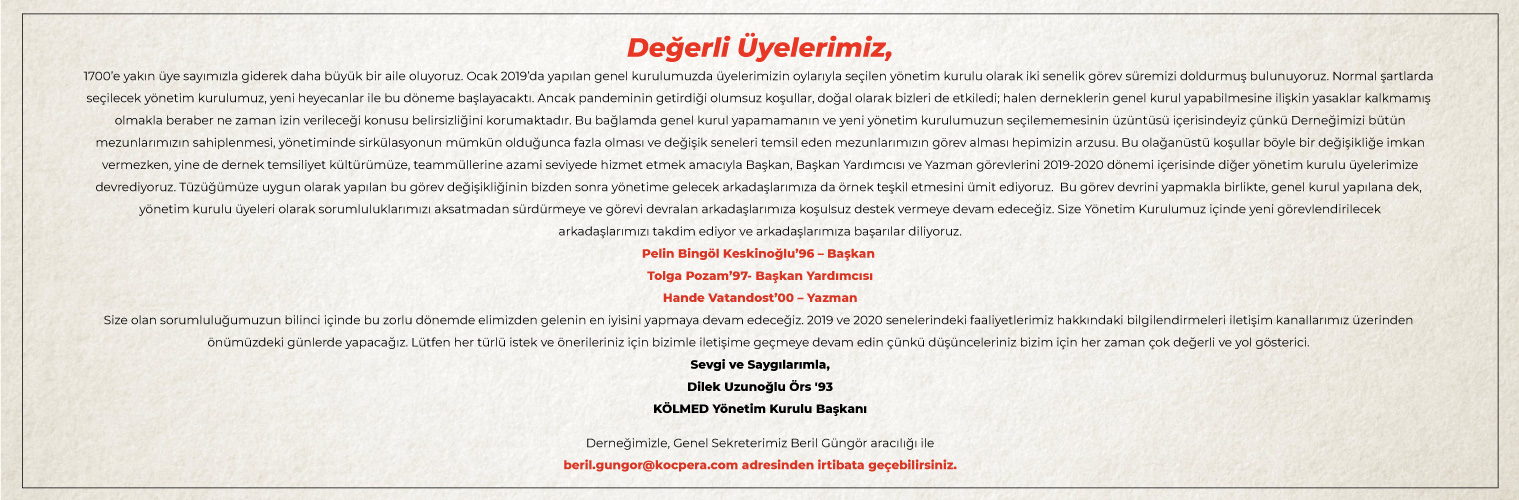 Değerli Üyelerimiz,

1700'e yakın üye sayımızla giderek daha büyük bir aile oluyoruz. Ocak 2019'da yapılan genel kurulumuzda üyelerimizin oylarıyla seçilen yönetim kurulu olarak iki senelik görev süremizi doldurmuş bulunuyoruz. Normal şartlarda seçilecek yönetim kurulumuz, yeni heyecanlar ile bu döneme başlayacaktı. Ancak pandeminin getirdiği olumsuz koşullar, doğal olarak bizleri de etkiledi; halen derneklerin genel kurul yapabilmesine ilişkin yasaklar kalkmamış olmakla beraber ne zaman izin verileceği konusu belirsizliğini korumaktadır. Bu bağlamda genel kurul yapamamanın ve yeni yönetim kurulumuzun seçilememesinin üzüntüsü içerisindeyiz çünkü Derneğimizi bütün mezunlarımızın sahiplenmesi, yönetiminde sirkülasyonun mümkün olduğunca fazla olması ve değişik seneleri temsil eden mezunlarımızın görev alması hepimizin arzusu. Bu olağanüstü koşullar böyle bir değişikliğe imkan vermezken, yine de dernek temsiliyet kültürümüze, teammüllerine azami seviyede hizmet etmek amacıyla Başkan, Başkan Yardımcısı ve Yazman görevlerini 2019-2020 dönemi içerisinde diğer yönetim kurulu üyelerimize devrediyoruz. Tüzüğümüze uygun olarak yapılan bu görev değişikliğinin bizden sonra yönetime gelecek arkadaşlarımıza da örnek teşkil etmesini ümit ediyoruz. Bu görev devrini yapmakla birlikte, genel kurul yapılana dek, yönetim kurulu üyeleri olarak sorumluluklarımızı aksatmadan sürdürmeye ve görevi devralan arkadaşlarımıza koşulsuz destek vermeye devam edeceğiz. Size Yönetim Kurulumuz içinde yeni görevlendirilecek arkadaşlarımızı takdim ediyor ve arkadaşlarımıza başarılar diliyoruz.

Pelin Bingöl Keskinoğlu'96 – Başkan
Tolga Pozam'97- Başkan Yardımcısı
Hande Vatandost'00 – Yazman

Size olan sorumluluğumuzun bilinci içinde bu zorlu dönemde elimizden gelenin en iyisini yapmaya devam edeceğiz. 2019 ve 2020 senelerindeki faaliyetlerimiz hakkındaki bilgilendirmeleri iletişim kanallarımız üzerinden önümüzdeki günlerde yapacağız. Lütfen her türlü istek ve önerileriniz için bizimle iletişime geçmeye devam edin çünkü düşünceleriniz bizim için her zaman çok değerli ve yol gösterici.

Sevgi ve Saygılarımla,
Dilek Uzunoğlu Örs '93
KÖLMED Yönetim Kurulu Başkanı

Derneğimizle, Genel Sekreterimiz Beril Güngör aracılığı ile
beril.gungor@kocpera.com adresinden irtibata geçebilirsiniz.